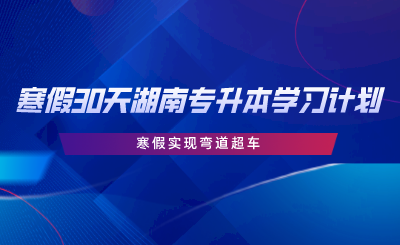 寒假30天湖南专升本学习计划

寒假实现弯道超车